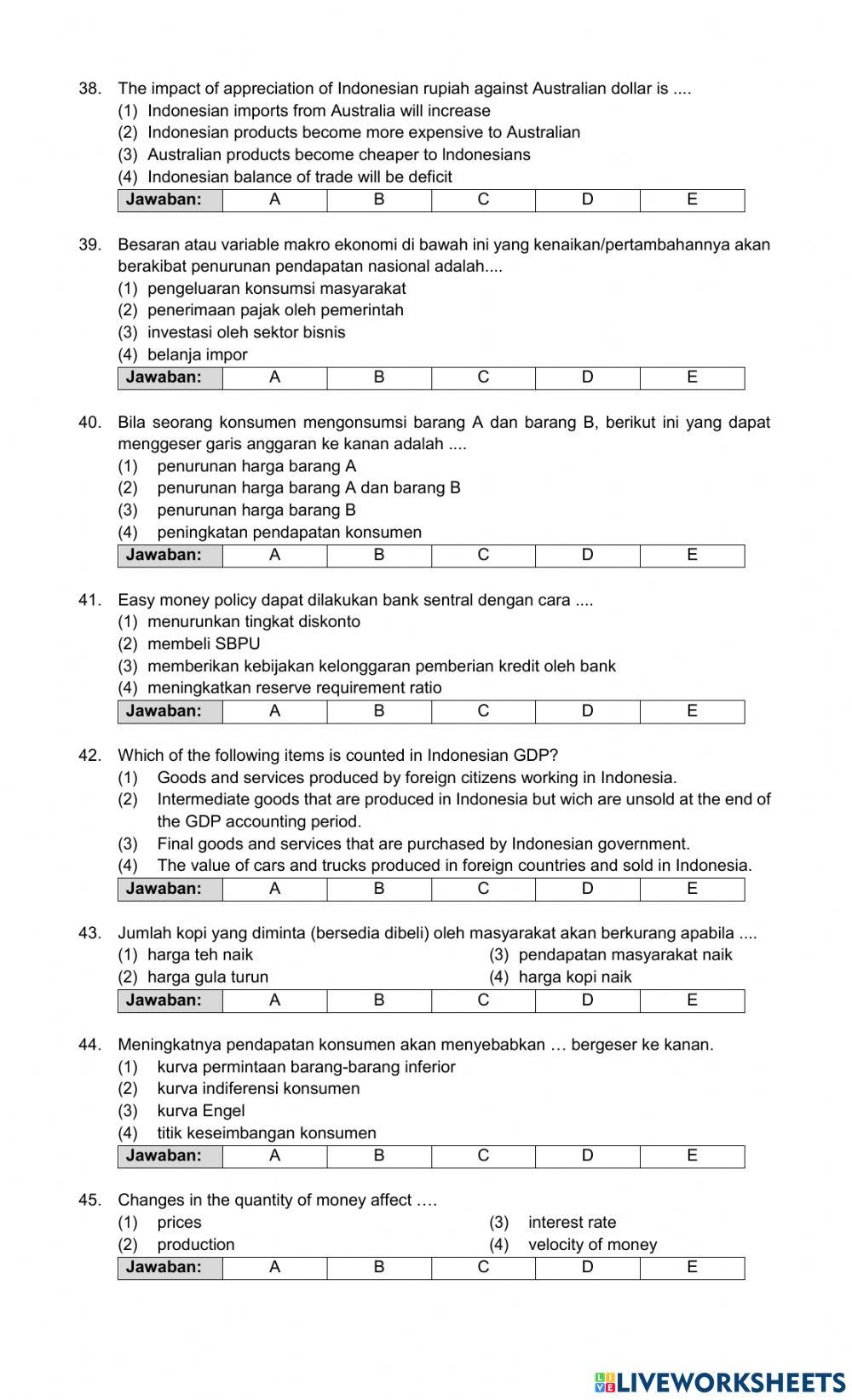 38. The impact of appreciation of Indonesian rupiah against Australian dollar is ....
(1) Indonesian imports from Australia will increase
(2) Indonesian products become more expensive to Australian
(3) Australian products become cheaper to Indonesians
(4) Indonesian balance of trade will be deficit

| Jawaban: | A | B | C | D | E |
|---|---|---|---|---|---|

39. Besaran atau variable makro ekonomi di bawah ini yang kenaikan/pertambahannya akan berakibat penurunan pendapatan nasional adalah....
(1) pengeluaran konsumsi masyarakat
(2) penerimaan pajak oleh pemerintah
(3) investasi oleh sektor bisnis
(4) belanja impor

| Jawaban: | A | B | C | D | E |
|---|---|---|---|---|---|

40. Bila seorang konsumen mengonsumsi barang A dan barang B, berikut ini yang dapat menggeser garis anggaran ke kanan adalah ....
(1) penurunan harga barang A
(2) penurunan harga barang A dan barang B
(3) penurunan harga barang B
(4) peningkatan pendapatan konsumen

| Jawaban: | A | B | C | D | E |
|---|---|---|---|---|---|

41. Easy money policy dapat dilakukan bank sentral dengan cara ....
(1) menurunkan tingkat diskonto
(2) membeli SBPU
(3) memberikan kebijakan kelonggaran pemberian kredit oleh bank
(4) meningkatkan reserve requirement ratio

| Jawaban: | A | B | C | D | E |
|---|---|---|---|---|---|

42. Which of the following items is counted in Indonesian GDP?
(1) Goods and services produced by foreign citizens working in Indonesia.
(2) Intermediate goods that are produced in Indonesia but wich are unsold at the end of the GDP accounting period.
(3) Final goods and services that are purchased by Indonesian government.
(4) The value of cars and trucks produced in foreign countries and sold in Indonesia.

| Jawaban: | A | B | C | D | E |
|---|---|---|---|---|---|

43. Jumlah kopi yang diminta (bersedia dibeli) oleh masyarakat akan berkurang apabila ....
(1) harga teh naik
(2) harga gula turun
(3) pendapatan masyarakat naik
(4) harga kopi naik

| Jawaban: | A | B | C | D | E |
|---|---|---|---|---|---|

44. Meningkatnya pendapatan konsumen akan menyebabkan … bergeser ke kanan.
(1) kurva permintaan barang-barang inferior
(2) kurva indiferensi konsumen
(3) kurva Engel
(4) titik keseimbangan konsumen

| Jawaban: | A | B | C | D | E |
|---|---|---|---|---|---|

45. Changes in the quantity of money affect ….
(1) prices
(2) production
(3) interest rate
(4) velocity of money

| Jawaban: | A | B | C | D | E |
|---|---|---|---|---|---|

LIVEWORKSHEETS